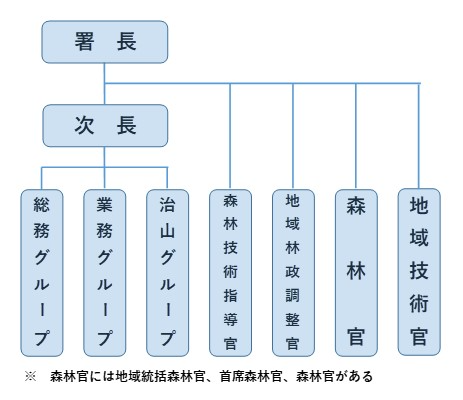 署　長

次　長

総務グループ

業務グループ

治山グループ

森林技術指導官

地域林政調整官

森林官

地域技術官

※　森林官には地域統括森林官、首席森林官、森林官がある